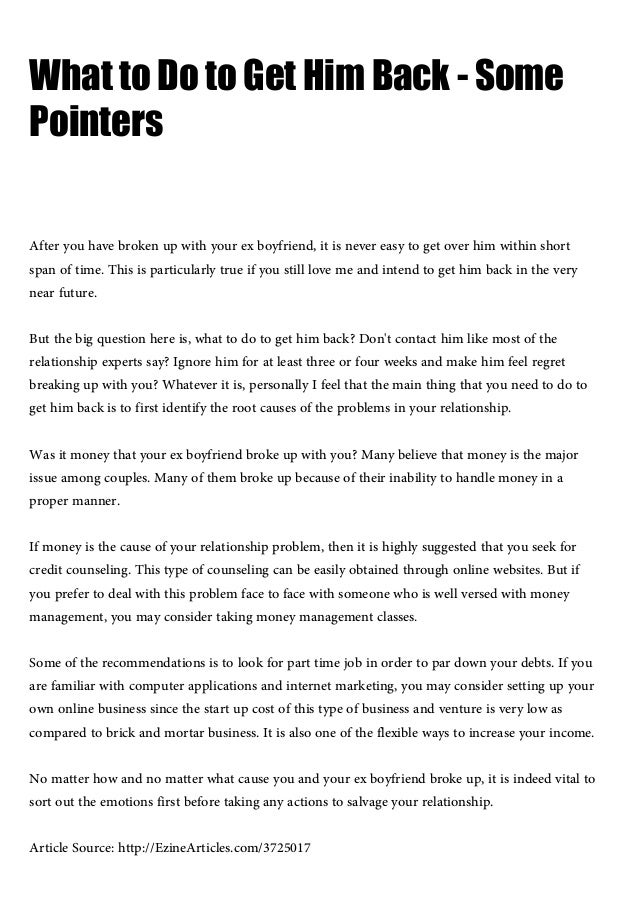 What to Do to Get Him Back - Some Pointers

After you have broken up with your ex boyfriend, it is never easy to get over him within short span of time. This is particularly true if you still love me and intend to get him back in the very near future.

But the big question here is, what to do to get him back? Don't contact him like most of the relationship experts say? Ignore him for at least three or four weeks and make him feel regret breaking up with you? Whatever it is, personally I feel that the main thing that you need to do to get him back is to first identify the root causes of the problems in your relationship.

Was it money that your ex boyfriend broke up with you? Many believe that money is the major issue among couples. Many of them broke up because of their inability to handle money in a proper manner.

If money is the cause of your relationship problem, then it is highly suggested that you seek for credit counseling. This type of counseling can be easily obtained through online websites. But if you prefer to deal with this problem face to face with someone who is well versed with money management, you may consider taking money management classes.

Some of the recommendations is to look for part time job in order to par down your debts. If you are familiar with computer applications and internet marketing, you may consider setting up your own online business since the start up cost of this type of business and venture is very low as compared to brick and mortar business. It is also one of the flexible ways to increase your income.

No matter how and no matter what cause you and your ex boyfriend broke up, it is indeed vital to sort out the emotions first before taking any actions to salvage your relationship.

Article Source: http://EzineArticles.com/3725017